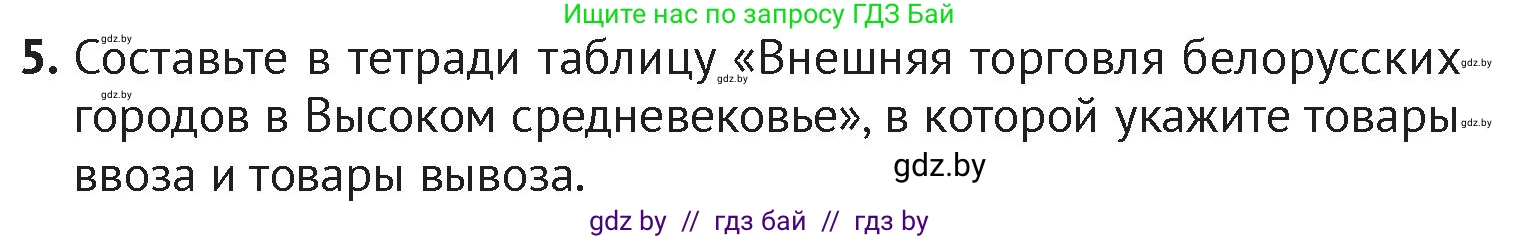 Ищите нас по запросу ГДЗ Бай

gdz.by

5. Составьте в тетради таблицу gdz.by «Внешняя торговля белорусских gdz.by городов в Высоком средневековье», в которой укажите товары gdz.by ввоза и товары вывоза.

gdz.by

gdz by // гдз бай // гдз by